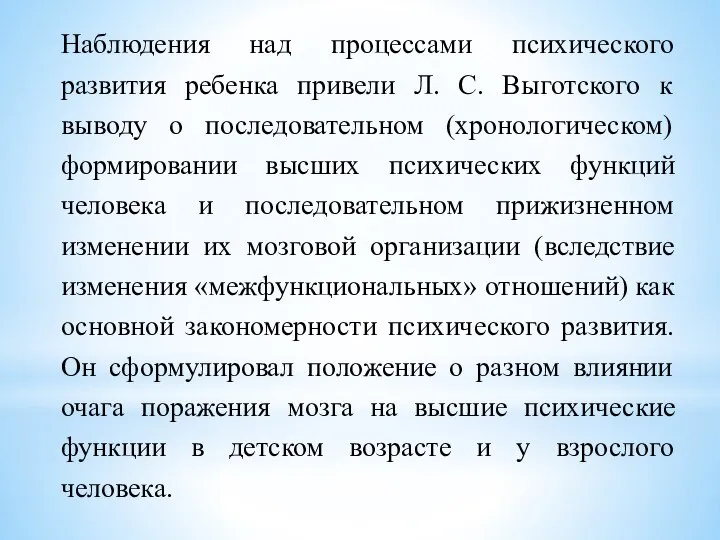 Наблюдения над процессами психического развития ребенка привели Л. С. Выготского к выводу о последовательном (хронологическом) формировании высших психических функций человека и последовательном прижизненном изменении их мозговой организации (вследствие изменения «межфункциональных» отношений) как основной закономерности психического развития. Он сформулировал положение о разном влиянии очага поражения мозга на высшие психические функции в детском возрасте и у взрослого человека.